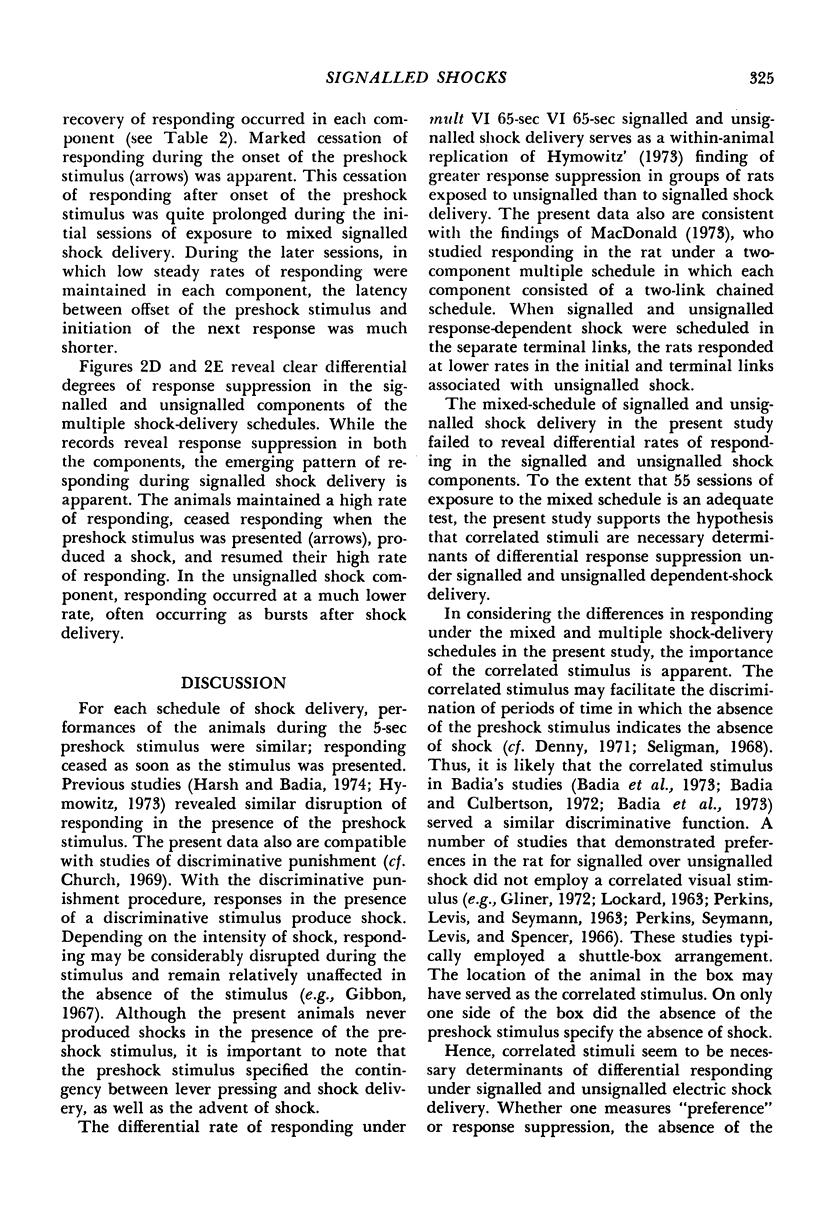 SIGNALLED SHOCKS

325

recovery of responding occurred in each component (see Table 2). Marked cessation of responding during the onset of the preshock stimulus (arrows) was apparent. This cessation of responding after onset of the preshock stimulus was quite prolonged during the initial sessions of exposure to mixed signalled shock delivery. During the later sessions, in which low steady rates of responding were maintained in each component, the latency between offset of the preshock stimulus and initiation of the next response was much shorter.

Figures 2D and 2E reveal clear differential degrees of response suppression in the signalled and unsignalled components of the multiple shock-delivery schedules. While the records reveal response suppression in both the components, the emerging pattern of responding during signalled shock delivery is apparent. The animals maintained a high rate of responding, ceased responding when the preshock stimulus was presented (arrows), produced a shock, and resumed their high rate of responding. In the unsignalled shock component, responding occurred at a much lower rate, often occurring as bursts after shock delivery.

DISCUSSION

For each schedule of shock delivery, performances of the animals during the 5-sec preshock stimulus were similar; responding ceased as soon as the stimulus was presented. Previous studies (Harsh and Badia, 1974; Hymowitz, 1973) revealed similar disruption of responding in the presence of the preshock stimulus. The present data also are compatible with studies of discriminative punishment (cf. Church, 1969). With the discriminative punishment procedure, responses in the presence of a discriminative stimulus produce shock. Depending on the intensity of shock, responding may be considerably disrupted during the stimulus and remain relatively unaffected in the absence of the stimulus (e.g., Gibbon, 1967). Although the present animals never produced shocks in the presence of the preshock stimulus, it is important to note that the preshock stimulus specified the contingency between lever pressing and shock delivery, as well as the advent of shock.

The differential rate of responding under mult VI 65-sec VI 65-sec signalled and unsignalled shock delivery serves as a within-animal replication of Hymowitz' (1973) finding of greater response suppression in groups of rats exposed to unsignalled than to signalled shock delivery. The present data also are consistent with the findings of MacDonald (1973), who studied responding in the rat under a two-component multiple schedule in which each component consisted of a two-link chained schedule. When signalled and unsignalled response-dependent shock were scheduled in the separate terminal links, the rats responded at lower rates in the initial and terminal links associated with unsignalled shock.

The mixed-schedule of signalled and unsignalled shock delivery in the present study failed to reveal differential rates of responding in the signalled and unsignalled shock components. To the extent that 55 sessions of exposure to the mixed schedule is an adequate test, the present study supports the hypothesis that correlated stimuli are necessary determinants of differential response suppression under signalled and unsignalled dependent-shock delivery.

In considering the differences in responding under the mixed and multiple shock-delivery schedules in the present study, the importance of the correlated stimulus is apparent. The correlated stimulus may facilitate the discrimination of periods of time in which the absence of the preshock stimulus indicates the absence of shock (cf. Denny, 1971; Seligman, 1968). Thus, it is likely that the correlated stimulus in Badia's studies (Badia et al., 1973; Badia and Culbertson, 1972; Badia et al., 1973) served a similar discriminative function. A number of studies that demonstrated preferences in the rat for signalled over unsignalled shock did not employ a correlated visual stimulus (e.g., Gliner, 1972; Lockard, 1963; Perkins, Levis, and Seymann, 1963; Perkins, Seymann, Levis, and Spencer, 1966). These studies typically employed a shuttle-box arrangement. The location of the animal in the box may have served as the correlated stimulus. On only one side of the box did the absence of the preshock stimulus specify the absence of shock.

Hence, correlated stimuli seem to be necessary determinants of differential responding under signalled and unsignalled electric shock delivery. Whether one measures "preference" or response suppression, the absence of the